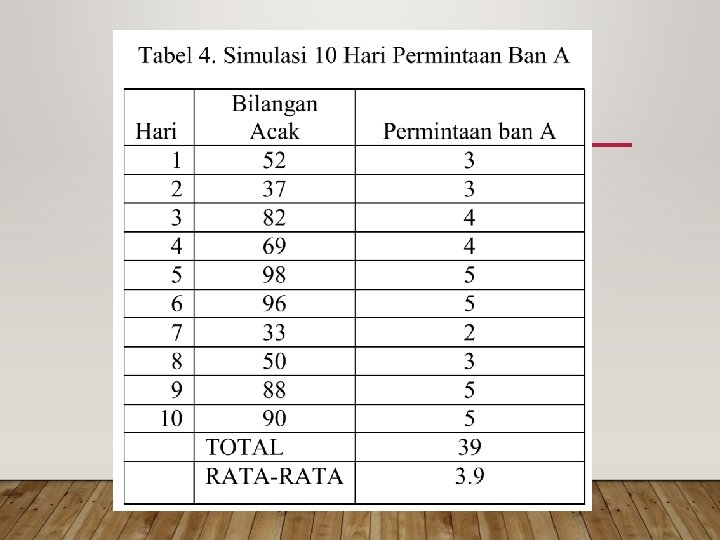 Tabel 4. Simulasi 10 Hari Permintaan Ban A

| Hari | Bilangan Acak | Permintaan ban A |
|---|---|---|
| 1 | 52 | 3 |
| 2 | 37 | 3 |
| 3 | 82 | 4 |
| 4 | 69 | 4 |
| 5 | 98 | 5 |
| 6 | 96 | 5 |
| 7 | 33 | 2 |
| 8 | 50 | 3 |
| 9 | 88 | 5 |
| 10 | 90 | 5 |
| | TOTAL | 39 |
| | RATA-RATA | 3.9 |